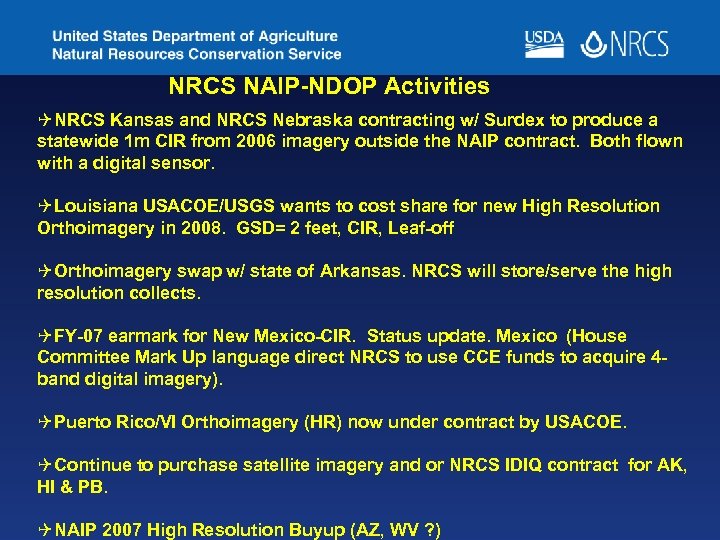 United States Department of Agriculture
Natural Resources Conservation Service

USDA NRCS

NRCS NAIP-NDOP Activities

✈NRCS Kansas and NRCS Nebraska contracting w/ Surdex to produce a statewide 1m CIR from 2006 imagery outside the NAIP contract. Both flown with a digital sensor.

✈Louisiana USACOE/USGS wants to cost share for new High Resolution Orthoimagery in 2008. GSD= 2 feet, CIR, Leaf-off

✈Orthoimagery swap w/ state of Arkansas. NRCS will store/serve the high resolution collects.

✈FY-07 earmark for New Mexico-CIR. Status update. Mexico (House Committee Mark Up language direct NRCS to use CCE funds to acquire 4-band digital imagery).

✈Puerto Rico/VI Orthoimagery (HR) now under contract by USACOE.

✈Continue to purchase satellite imagery and or NRCS IDIQ contract for AK, HI & PB.

✈NAIP 2007 High Resolution Buyup (AZ, WV ?)